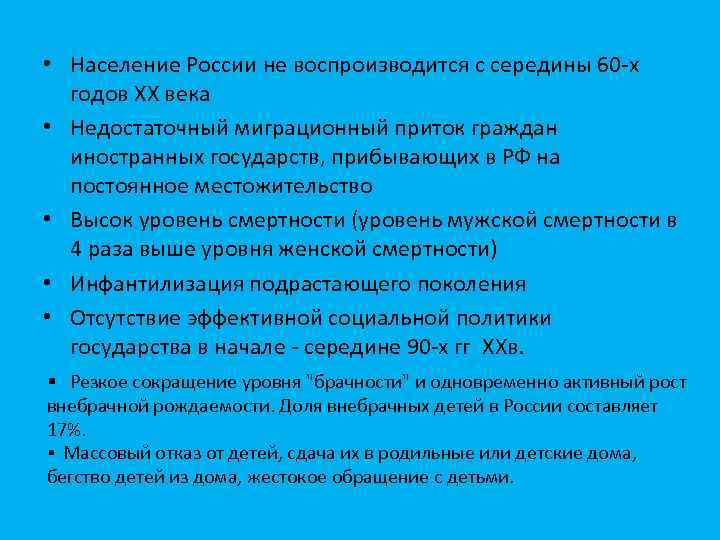 • Население России не воспроизводится с середины 60-х годов XX века

• Недостаточный миграционный приток граждан иностранных государств, прибывающих в РФ на постоянное местожительство

• Высок уровень смертности (уровень мужской смертности в 4 раза выше уровня женской смертности)

• Инфантилизация подрастающего поколения

• Отсутствие эффективной социальной политики государства в начале - середине 90-х гг XXв.

▪ Резкое сокращение уровня "брачности" и одновременно активный рост внебрачной рождаемости. Доля внебрачных детей в России составляет 17%.

▪ Массовый отказ от детей, сдача их в родильные или детские дома, бегство детей из дома, жестокое обращение с детьми.